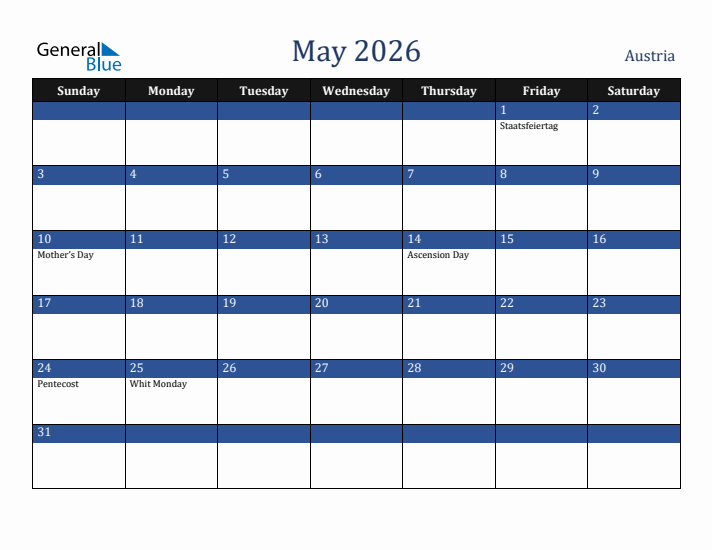 General Blue

May 2026

Austria

| Sunday | Monday | Tuesday | Wednesday | Thursday | Friday | Saturday |
|---|---|---|---|---|---|---|
| | | | | | 1 Staatsfeiertag | 2 |
| 3 | 4 | 5 | 6 | 7 | 8 | 9 |
| 10 Mother's Day | 11 | 12 | 13 | 14 Ascension Day | 15 | 16 |
| 17 | 18 | 19 | 20 | 21 | 22 | 23 |
| 24 Pentecost | 25 Whit Monday | 26 | 27 | 28 | 29 | 30 |
| 31 | | | | | | |